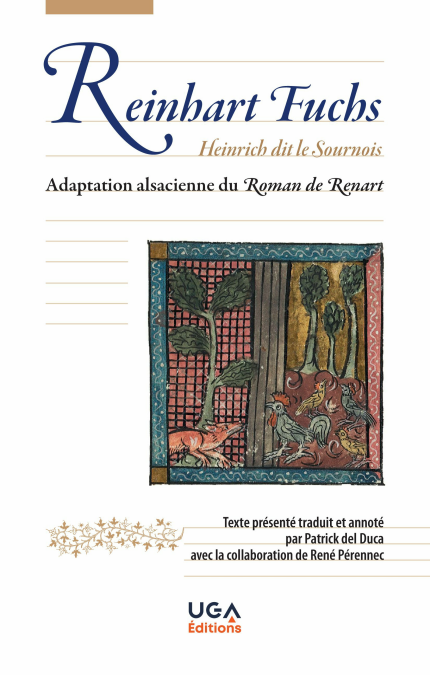 Reinhart Fuchs

Heinrich dit le Sournois

Adaptation alsacienne du Roman de Renart

Texte présenté traduit et annoté
par Patrick del Duca
avec la collaboration de René Pérennec

UGA
Éditions